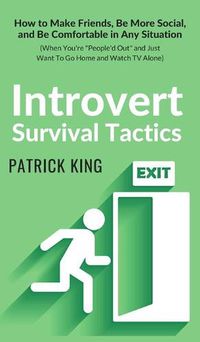 How to Make Friends, Be More Social, and Be Comfortable in Any Situation

(When You're "People'd Out" and Just Want To Go Home and Watch TV Alone)

Introvert Survival Tactics

PATRICK KING

EXIT